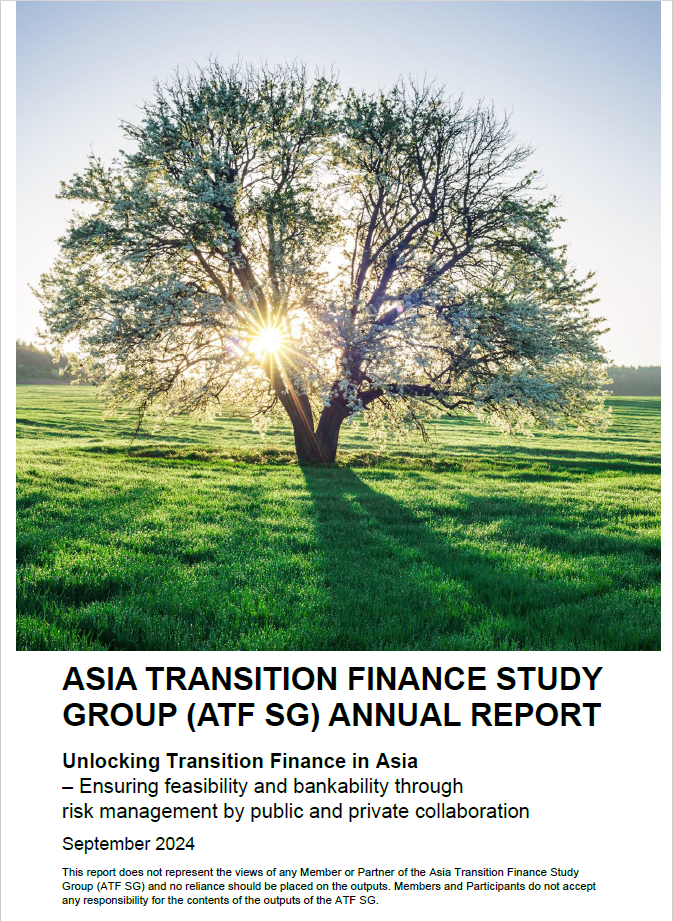 ASIA TRANSITION FINANCE STUDY GROUP (ATF SG) ANNUAL REPORT

Unlocking Transition Finance in Asia
– Ensuring feasibility and bankability through risk management by public and private collaboration

September 2024

This report does not represent the views of any Member or Partner of the Asia Transition Finance Study Group (ATF SG) and no reliance should be placed on the outputs. Members and Participants do not accept any responsibility for the contents of the outputs of the ATF SG.